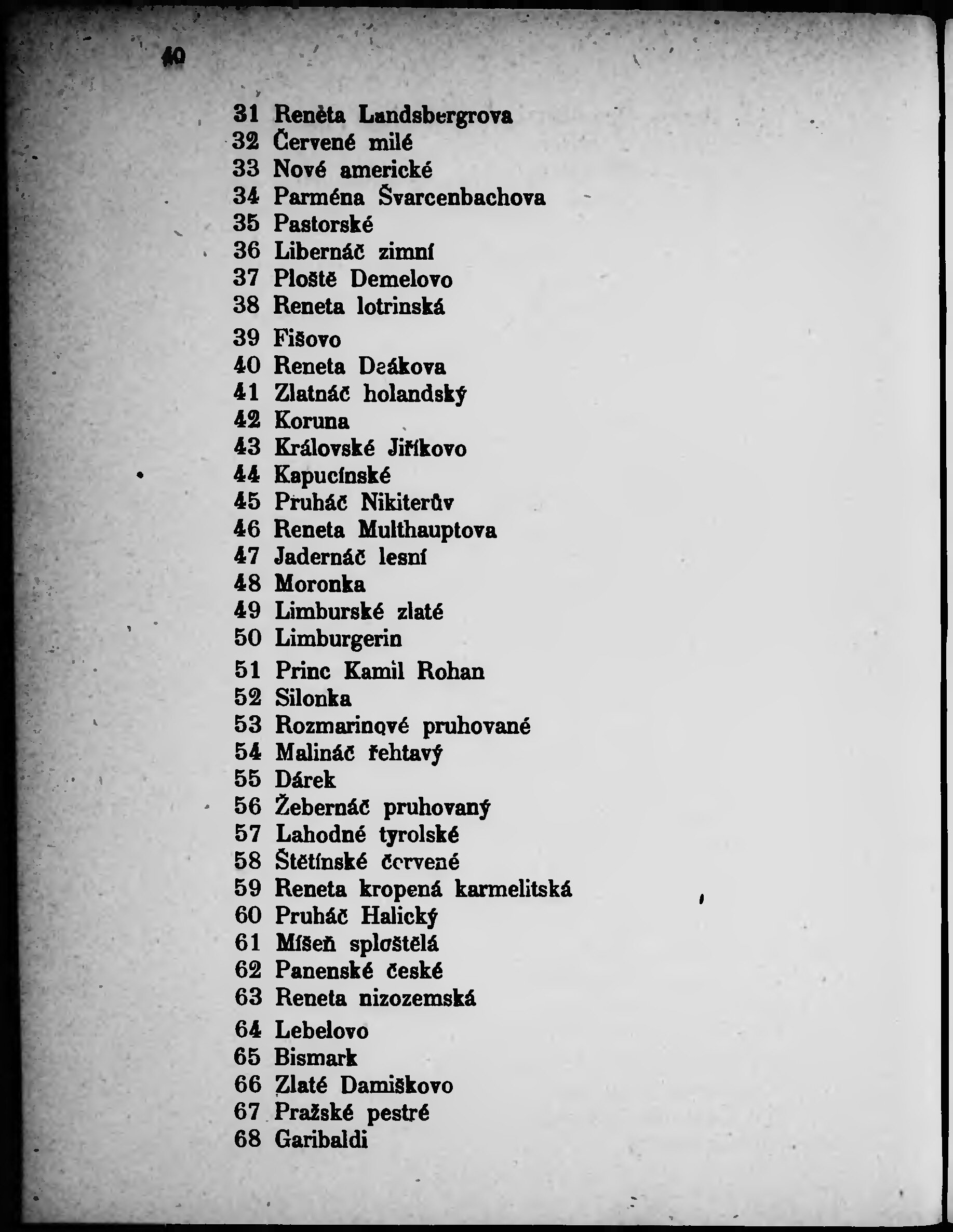 40

31 Renèta Landsbergrova
32 Červené milé
33 Nové americké
34 Parména Švarcenbachova
35 Pastorské
36 Libernáč zimní
37 Ploště Demelovo
38 Reneta lotrinská
39 Fišovo
40 Reneta Deákova
41 Zlatnáč holandský
42 Koruna
43 Královské Jiříkovo
44 Kapucínské
45 Pruháč Nikiterův
46 Reneta Multhauptova
47 Jadernáč lesní
48 Moronka
49 Limburské zlaté
50 Limburgerin
51 Princ Kamil Rohan
52 Silonka
53 Rozmarinové pruhované
54 Malináč řehtavý
55 Dárek
56 Žebernáč pruhovaný
57 Lahodné tyrolské
58 Štětínské červené
59 Reneta kropená karmelitská
60 Pruháč Halický
61 Míšeň sploštělá
62 Panenské české
63 Reneta nizozemská
64 Lebelovo
65 Bismark
66 Zlaté Damiškovo
67 Pražské pestré
68 Garibaldi